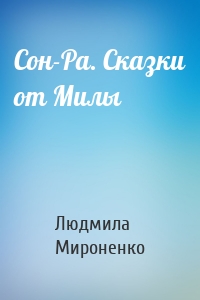 Сон-Ра. Сказки от Милы

Людмила Мироненко